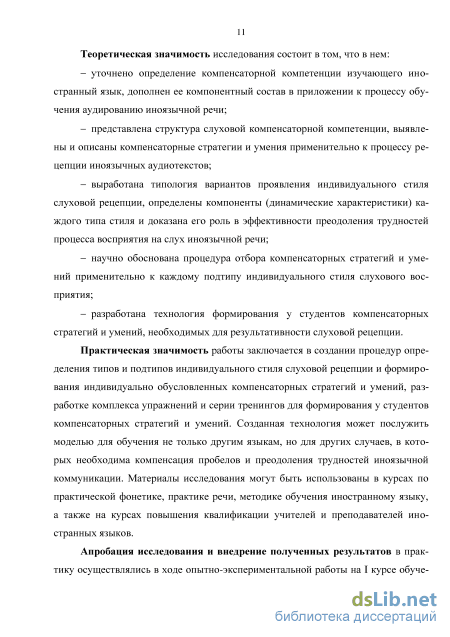 11

Теоретическая значимость исследования состоит в том, что в нем:

– уточнено определение компенсаторной компетенции изучающего иностранный язык, дополнен ее компонентный состав в приложении к процессу обучения аудированию иноязычной речи;

– представлена структура слуховой компенсаторной компетенции, выявлены и описаны компенсаторные стратегии и умения применительно к процессу рецепции иноязычных аудиотекстов;

– выработана типология вариантов проявления индивидуального стиля слуховой рецепции, определены компоненты (динамические характеристики) каждого типа стиля и доказана его роль в эффективности преодоления трудностей процесса восприятия на слух иноязычной речи;

– научно обоснована процедура отбора компенсаторных стратегий и умений применительно к каждому подтипу индивидуального стиля слухового восприятия;

– разработана технология формирования у студентов компенсаторных стратегий и умений, необходимых для результативности слуховой рецепции.

Практическая значимость работы заключается в создании процедур определения типов и подтипов индивидуального стиля слуховой рецепции и формирования индивидуально обусловленных компенсаторных стратегий и умений, разработке комплекса упражнений и серии тренингов для формирования у студентов компенсаторных стратегий и умений. Созданная технология может послужить моделью для обучения не только другим языкам, но для других случаев, в которых необходима компенсация пробелов и преодоления трудностей иноязычной коммуникации. Материалы исследования могут быть использованы в курсах по практической фонетике, практике речи, методике обучения иностранному языку, а также на курсах повышения квалификации учителей и преподавателей иностранных языков.

Апробация исследования и внедрение полученных результатов в практику осуществлялись в ходе опытно-экспериментальной работы на I курсе обуче-

dsLib.net
библиотека диссертаций